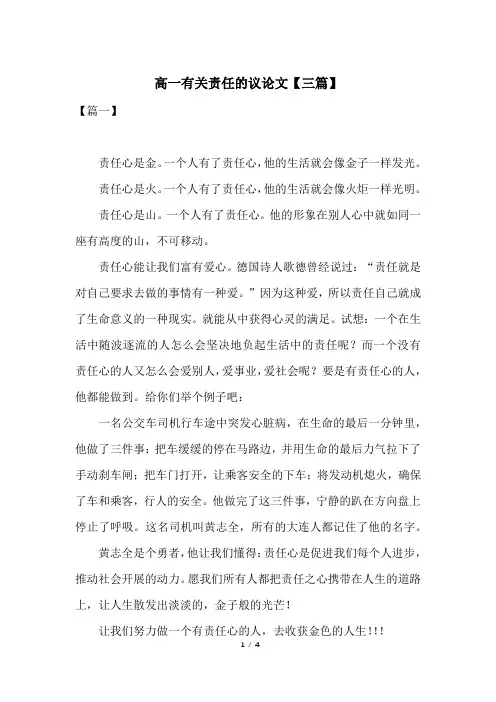 高一有关责任的议论文【三篇】

【篇一】

责任心是金。一个人有了责任心，他的生活就会像金子一样发光。

责任心是火。一个人有了责任心，他的生活就会像火炬一样光明。

责任心是山。一个人有了责任心。他的形象在别人心中就如同一座有高度的山，不可移动。

责任心能让我们富有爱心。德国诗人歌德曾经说过：“责任就是对自己要求去做的事情有一种爱。”因为这种爱，所以责任自己就成了生命意义的一种现实。就能从中获得心灵的满足。试想：一个在生活中随波逐流的人怎么会坚决地负起生活中的责任呢？而一个没有责任心的人又怎么会爱别人，爱事业，爱社会呢？要是有责任心的人，他都能做到。给你们举个例子吧：

一名公交车司机行车途中突发心脏病，在生命的最后一分钟里，他做了三件事：把车缓缓的停在马路边，并用生命的最后力气拉下了手动刹车闸；把车门打开，让乘客安全的下车；将发动机熄火，确保了车和乘客，行人的安全。他做完了这三件事，宁静的趴在方向盘上停止了呼吸。这名司机叫黄志全，所有的大连人都记住了他的名字。

黄志全是个勇者，他让我们懂得：责任心是促进我们每个人进步，推动社会开展的动力。愿我们所有人都把责任之心携带在人生的道路上，让人生散发出淡淡的，金子般的光芒！

让我们努力做一个有责任心的人，去收获金色的人生！！！

1 / 4